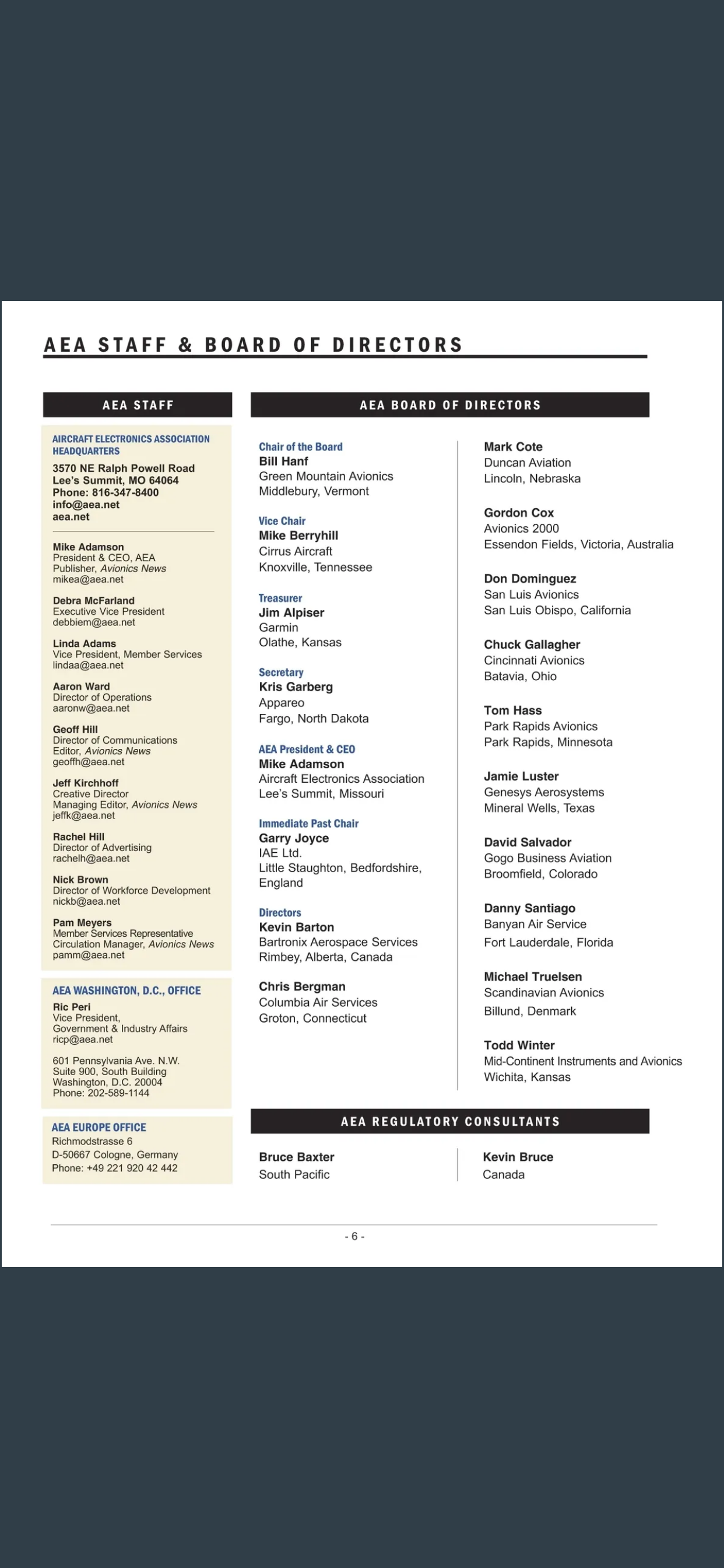 AEA STAFF & BOARD OF DIRECTORS

AEA STAFF

AIRCRAFT ELECTRONICS ASSOCIATION HEADQUARTERS
3570 NE Ralph Powell Road
Lee's Summit, MO 64064
Phone: 816-347-8400
info@aea.net
aea.net

Mike Adamson
President & CEO, AEA
Publisher, Avionics News
mikea@aea.net

Debra McFarland
Executive Vice President
debbiem@aea.net

Linda Adams
Vice President, Member Services
lindaa@aea.net

Aaron Ward
Director of Operations
aaronw@aea.net

Geoff Hill
Director of Communications
Editor, Avionics News
geoffh@aea.net

Jeff Kirchhoff
Creative Director
Managing Editor, Avionics News
jeffk@aea.net

Rachel Hill
Director of Advertising
rachelh@aea.net

Nick Brown
Director of Workforce Development
nickb@aea.net

Pam Meyers
Member Services Representative
Circulation Manager, Avionics News
pamm@aea.net

AEA WASHINGTON, D.C., OFFICE
Ric Peri
Vice President,
Government & Industry Affairs
ricp@aea.net

601 Pennsylvania Ave. N.W.
Suite 900, South Building
Washington, D.C. 20004
Phone: 202-589-1144

AEA EUROPE OFFICE
Richmodstrasse 6
D-50667 Cologne, Germany
Phone: +49 221 920 42 442

AEA BOARD OF DIRECTORS

Chair of the Board
Bill Hanf
Green Mountain Avionics
Middlebury, Vermont

Vice Chair
Mike Berryhill
Cirrus Aircraft
Knoxville, Tennessee

Treasurer
Jim Alpiser
Garmin
Olathe, Kansas

Secretary
Kris Garberg
Appareo
Fargo, North Dakota

AEA President & CEO
Mike Adamson
Aircraft Electronics Association
Lee's Summit, Missouri

Immediate Past Chair
Garry Joyce
IAE Ltd.
Little Staughton, Bedfordshire, England

Directors
Kevin Barton
Bartronix Aerospace Services
Rimbey, Alberta, Canada

Chris Bergman
Columbia Air Services
Groton, Connecticut

Mark Cote
Duncan Aviation
Lincoln, Nebraska

Gordon Cox
Avionics 2000
Essendon Fields, Victoria, Australia

Don Dominguez
San Luis Avionics
San Luis Obispo, California

Chuck Gallagher
Cincinnati Avionics
Batavia, Ohio

Tom Hass
Park Rapids Avionics
Park Rapids, Minnesota

Jamie Luster
Genesys Aerosystems
Mineral Wells, Texas

David Salvador
Gogo Business Aviation
Broomfield, Colorado

Danny Santiago
Banyan Air Service
Fort Lauderdale, Florida

Michael Truelsen
Scandinavian Avionics
Billund, Denmark

Todd Winter
Mid-Continent Instruments and Avionics
Wichita, Kansas

AEA REGULATORY CONSULTANTS

Bruce Baxter
South Pacific

Kevin Bruce
Canada

- 6 -